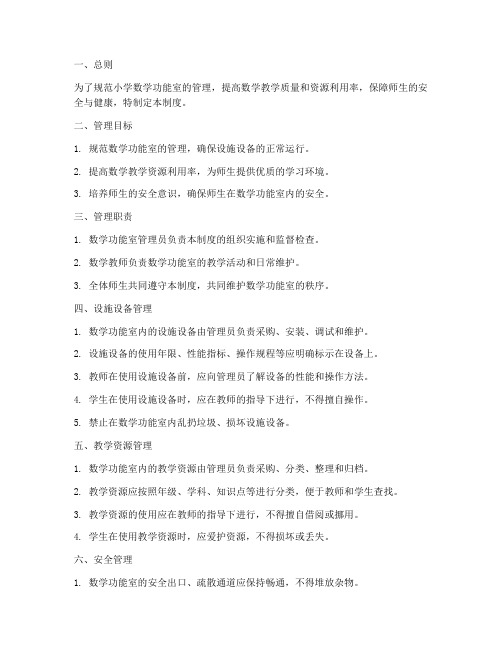 一、总则

为了规范小学数学功能室的管理，提高数学教学质量和资源利用率，保障师生的安全与健康，特制定本制度。

二、管理目标

1. 规范数学功能室的管理，确保设施设备的正常运行。

2. 提高数学教学资源利用率，为师生提供优质的学习环境。

3. 培养师生的安全意识，确保师生在数学功能室内的安全。

三、管理职责

1. 数学功能室管理员负责本制度的组织实施和监督检查。

2. 数学教师负责数学功能室的教学活动和日常维护。

3. 全体师生共同遵守本制度，共同维护数学功能室的秩序。

四、设施设备管理

1. 数学功能室内的设施设备由管理员负责采购、安装、调试和维护。

2. 设施设备的使用年限、性能指标、操作规程等应明确标示在设备上。

3. 教师在使用设施设备前，应向管理员了解设备的性能和操作方法。

4. 学生在使用设施设备时，应在教师的指导下进行，不得擅自操作。

5. 禁止在数学功能室内乱扔垃圾、损坏设施设备。

五、教学资源管理

1. 数学功能室内的教学资源由管理员负责采购、分类、整理和归档。

2. 教学资源应按照年级、学科、知识点等进行分类，便于教师和学生查找。

3. 教学资源的使用应在教师的指导下进行，不得擅自借阅或挪用。

4. 学生在使用教学资源时，应爱护资源，不得损坏或丢失。

六、安全管理

1. 数学功能室的安全出口、疏散通道应保持畅通，不得堆放杂物。